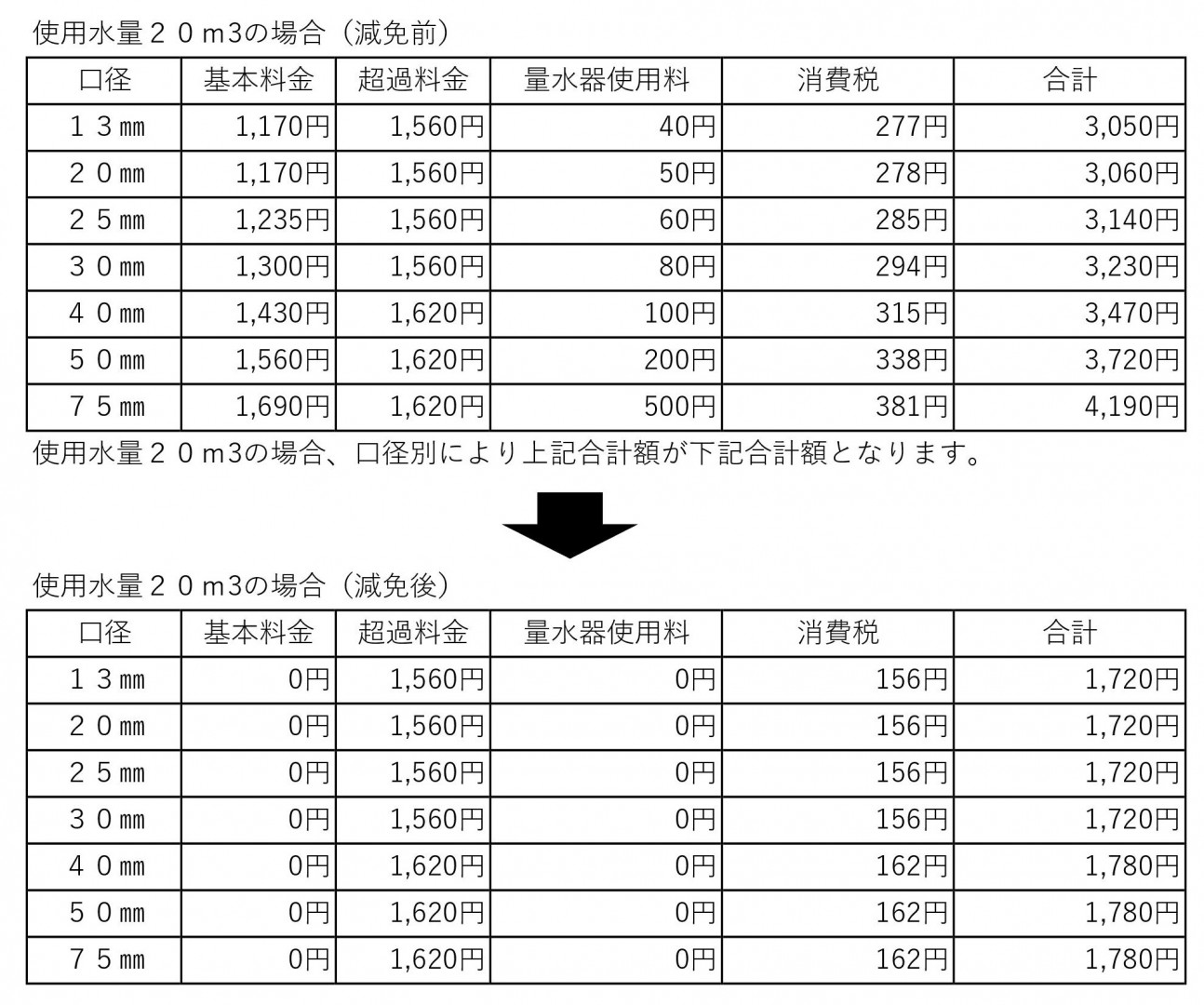 使用水量２０m3の場合（減免前）

| 口径 | 基本料金 | 超過料金 | 量水器使用料 | 消費税 | 合計 |
|---|---|---|---|---|---|
| １３㎜ | 1,170円 | 1,560円 | 40円 | 277円 | 3,050円 |
| ２０㎜ | 1,170円 | 1,560円 | 50円 | 278円 | 3,060円 |
| ２５㎜ | 1,235円 | 1,560円 | 60円 | 285円 | 3,140円 |
| ３０㎜ | 1,300円 | 1,560円 | 80円 | 294円 | 3,230円 |
| ４０㎜ | 1,430円 | 1,620円 | 100円 | 315円 | 3,470円 |
| ５０㎜ | 1,560円 | 1,620円 | 200円 | 338円 | 3,720円 |
| ７５㎜ | 1,690円 | 1,620円 | 500円 | 381円 | 4,190円 |

使用水量２０m3の場合、口径別により上記合計額が下記合計額となります。

使用水量２０m3の場合（減免後）

| 口径 | 基本料金 | 超過料金 | 量水器使用料 | 消費税 | 合計 |
|---|---|---|---|---|---|
| １３㎜ | 0円 | 1,560円 | 0円 | 156円 | 1,720円 |
| ２０㎜ | 0円 | 1,560円 | 0円 | 156円 | 1,720円 |
| ２５㎜ | 0円 | 1,560円 | 0円 | 156円 | 1,720円 |
| ３０㎜ | 0円 | 1,560円 | 0円 | 156円 | 1,720円 |
| ４０㎜ | 0円 | 1,620円 | 0円 | 162円 | 1,780円 |
| ５０㎜ | 0円 | 1,620円 | 0円 | 162円 | 1,780円 |
| ７５㎜ | 0円 | 1,620円 | 0円 | 162円 | 1,780円 |